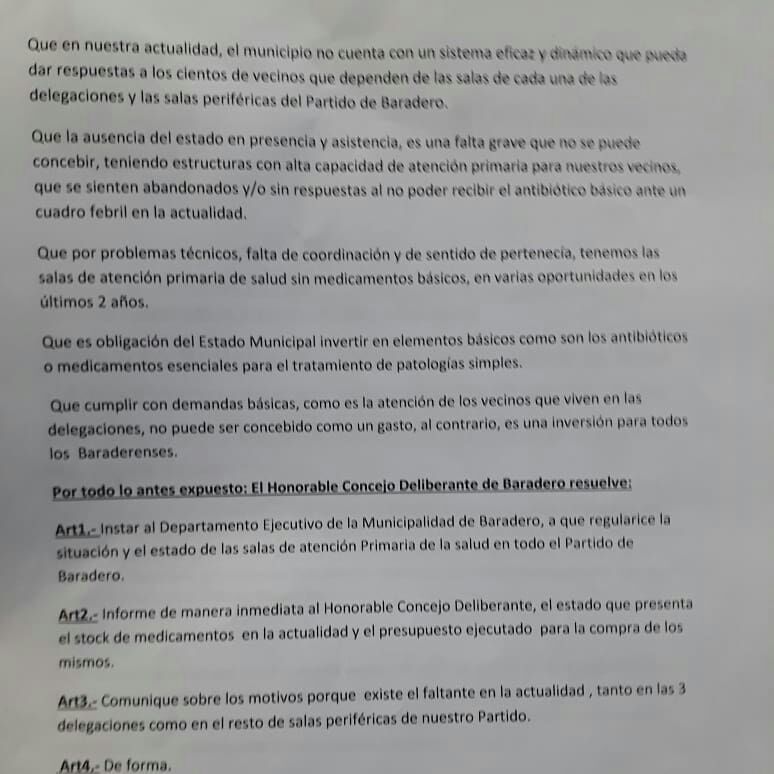 Que en nuestra actualidad, el municipio no cuenta con un sistema eficaz y dinámico que pueda dar respuestas a los cientos de vecinos que dependen de las salas de cada una de las delegaciones y las salas periféricas del Partido de Baradero.

Que la ausencia del estado en presencia y asistencia, es una falta grave que no se puede concebir, teniendo estructuras con alta capacidad de atención primaria para nuestros vecinos, que se sienten abandonados y/o sin respuestas al no poder recibir el antibiótico básico ante un cuadro febril en la actualidad.

Que por problemas técnicos, falta de coordinación y de sentido de pertenecía, tenemos las salas de atención primaria de salud sin medicamentos básicos, en varias oportunidades en los últimos 2 años.

Que es obligación del Estado Municipal invertir en elementos básicos como son los antibióticos o medicamentos esenciales para el tratamiento de patologías simples.

Que cumplir con demandas básicas, como es la atención de los vecinos que viven en las delegaciones, no puede ser concebido como un gasto, al contrario, es una inversión para todos los Baraderenses.

Por todo lo antes expuesto: El Honorable Concejo Deliberante de Baradero resuelve:

Art1.- Instar al Departamento Ejecutivo de la Municipalidad de Baradero, a que regularice la situación y el estado de las salas de atención Primaria de la salud en todo el Partido de Baradero.

Art2.- Informe de manera inmediata al Honorable Concejo Deliberante, el estado que presenta el stock de medicamentos en la actualidad y el presupuesto ejecutado para la compra de los mismos.

Art3.- Comunique sobre los motivos porque existe el faltante en la actualidad , tanto en las 3 delegaciones como en el resto de salas periféricas de nuestro Partido.

Art4.- De forma.